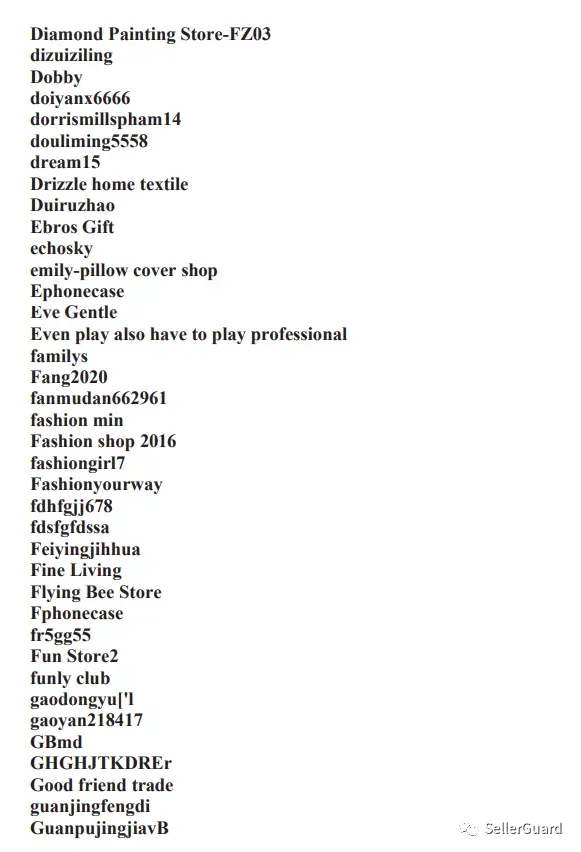 Diamond Painting Store-FZ03
dizuiziling
Dobby
doiyanx6666
dorrismillspham14
douliming5558
dream15
Drizzle home textile
Duiruzhao
Ebros Gift
echosky
emily-pillow cover shop
Ephonecase
Eve Gentle
Even play also have to play professional
familys
Fang2020
fanmudan662961
fashion min
Fashion shop 2016
fashiongirl7
Fashionyourway
fdhfgjj678
fdsfgfdssa
Feiyingjihhua
Fine Living
Flying Bee Store
Fphonecase
fr5gg55
Fun Store2
funly club
gaodongyu['l
gaoyan218417
GBmd
GHGHJTKDREr
Good friend trade
guanjingfengdi
GuanpujingjiavB

SellerGuard